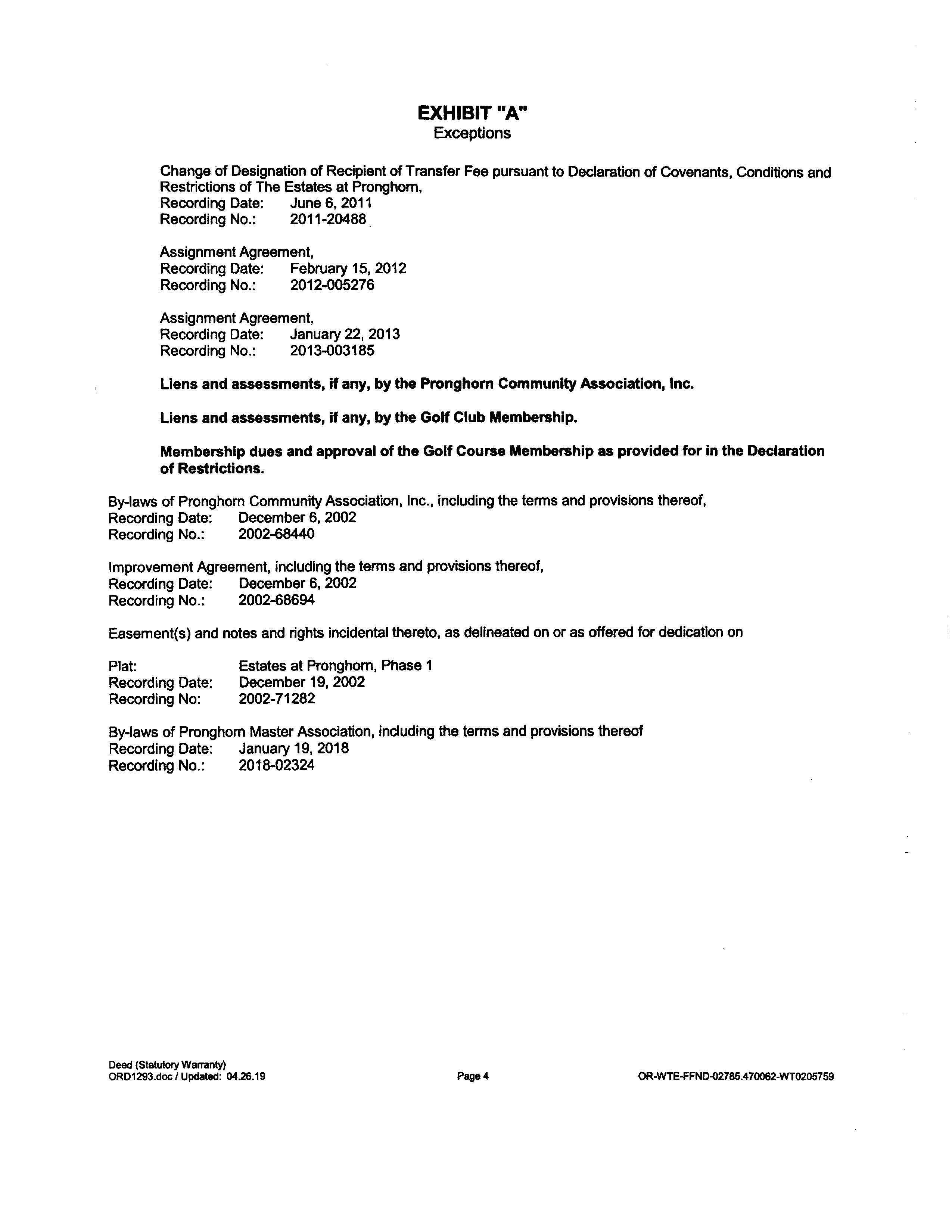 EXHIBIT "A"
Exceptions

Change of Designation of Recipient of Transfer Fee pursuant to Declaration of Covenants, Conditions and Restrictions of The Estates at Pronghorn,
Recording Date: June 6, 2011
Recording No.: 2011-20488

Assignment Agreement,
Recording Date: February 15, 2012
Recording No.: 2012-005276

Assignment Agreement,
Recording Date: January 22, 2013
Recording No.: 2013-003185

Liens and assessments, if any, by the Pronghorn Community Association, Inc.

Liens and assessments, if any, by the Golf Club Membership.

Membership dues and approval of the Golf Course Membership as provided for in the Declaration of Restrictions.

By-laws of Pronghorn Community Association, Inc., including the terms and provisions thereof,
Recording Date: December 6, 2002
Recording No.: 2002-68440

Improvement Agreement, including the terms and provisions thereof,
Recording Date: December 6, 2002
Recording No.: 2002-68694

Easement(s) and notes and rights incidental thereto, as delineated on or as offered for dedication on

Plat: Estates at Pronghorn, Phase 1
Recording Date: December 19, 2002
Recording No: 2002-71282

By-laws of Pronghorn Master Association, including the terms and provisions thereof
Recording Date: January 19, 2018
Recording No.: 2018-02324

Deed (Statutory Warranty)
ORD1293.doc / Updated: 04.26.19

Page 4

OR-WTE-FFND-02785.470062-WT0205759